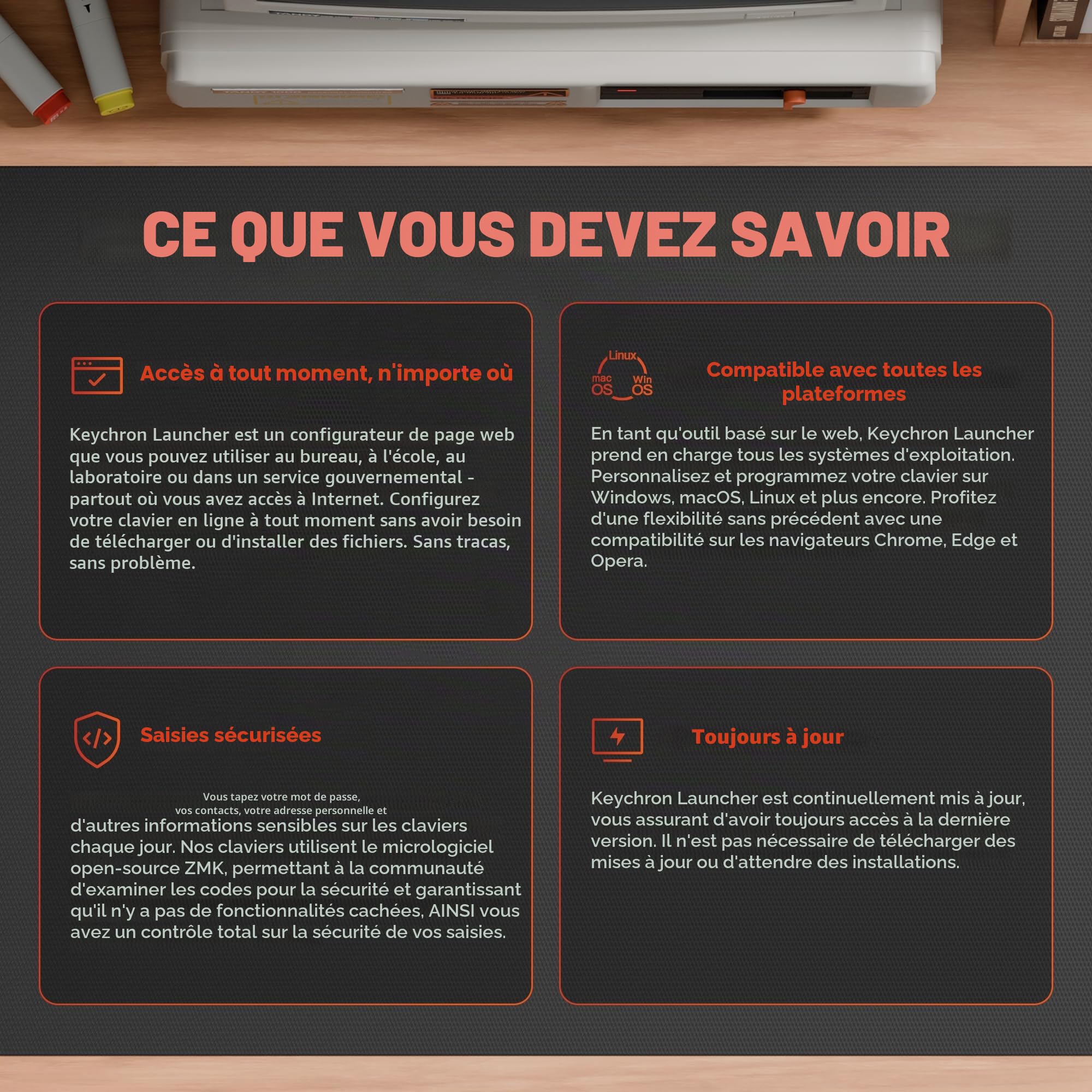 CE QUE VOUS DEVEZ SAVOIR

Accès à tout moment, n'importe où

Keychron Launcher est un configurateur de page web que vous pouvez utiliser au bureau, à l'école, au laboratoire ou dans un service gouvernemental - partout où vous avez accès à Internet. Configurez votre clavier en ligne à tout moment sans avoir besoin de télécharger ou d'installer des fichiers. Sans tracas, sans problème.

Linux
mac OS
Win OS

Compatible avec toutes les plateformes

En tant qu'outil basé sur le web, Keychron Launcher prend en charge tous les systèmes d'exploitation. Personnalisez et programmez votre clavier sur Windows, macOS, Linux et plus encore. Profitez d'une flexibilité sans précédent avec une compatibilité sur les navigateurs Chrome, Edge et Opera.

Saisies sécurisées

Vous tapez votre mot de passe, vos contacts, votre adresse personnelle et d'autres informations sensibles sur les claviers chaque jour. Nos claviers utilisent le micrologiciel open-source ZMK, permettant à la communauté d'examiner les codes pour la sécurité et garantissant qu'il n'y a pas de fonctionnalités cachées, AINSI vous avez un contrôle total sur la sécurité de vos saisies.

Toujours à jour

Keychron Launcher est continuellement mis à jour, vous assurant d'avoir toujours accès à la dernière version. Il n'est pas nécessaire de télécharger des mises à jour ou d'attendre des installations.